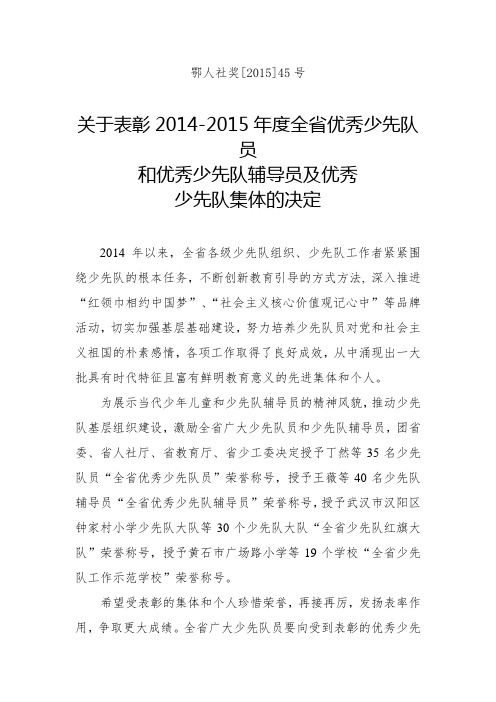 鄂人社奖[2015]45 号

关于表彰 2014-2015 年度全省优秀少先队员
和优秀少先队辅导员及优秀
少先队集体的决定

2014 年以来，全省各级少先队组织、少先队工作者紧紧围绕少先队的根本任务，不断创新教育引导的方式方法，深入推进“红领巾相约中国梦”、“社会主义核心价值观记心中”等品牌活动，切实加强基层基础建设，努力培养少先队员对党和社会主义祖国的朴素感情，各项工作取得了良好成效，从中涌现出一大批具有时代特征且富有鲜明教育意义的先进集体和个人。

为展示当代少年儿童和少先队辅导员的精神风貌，推动少先队基层组织建设，激励全省广大少先队员和少先队辅导员，团省委、省人社厅、省教育厅、省少工委决定授予丁然等 35 名少先队员“全省优秀少先队员”荣誉称号，授予王薇等 40 名少先队辅导员“全省优秀少先队辅导员”荣誉称号，授予武汉市汉阳区钟家村小学少先队大队等 30 个少先队大队“全省少先队红旗大队”荣誉称号，授予黄石市广场路小学等 19 个学校“全省少先队工作示范学校”荣誉称号。

希望受表彰的集体和个人珍惜荣誉，再接再厉，发扬表率作用，争取更大成绩。全省广大少先队员要向受到表彰的优秀少先